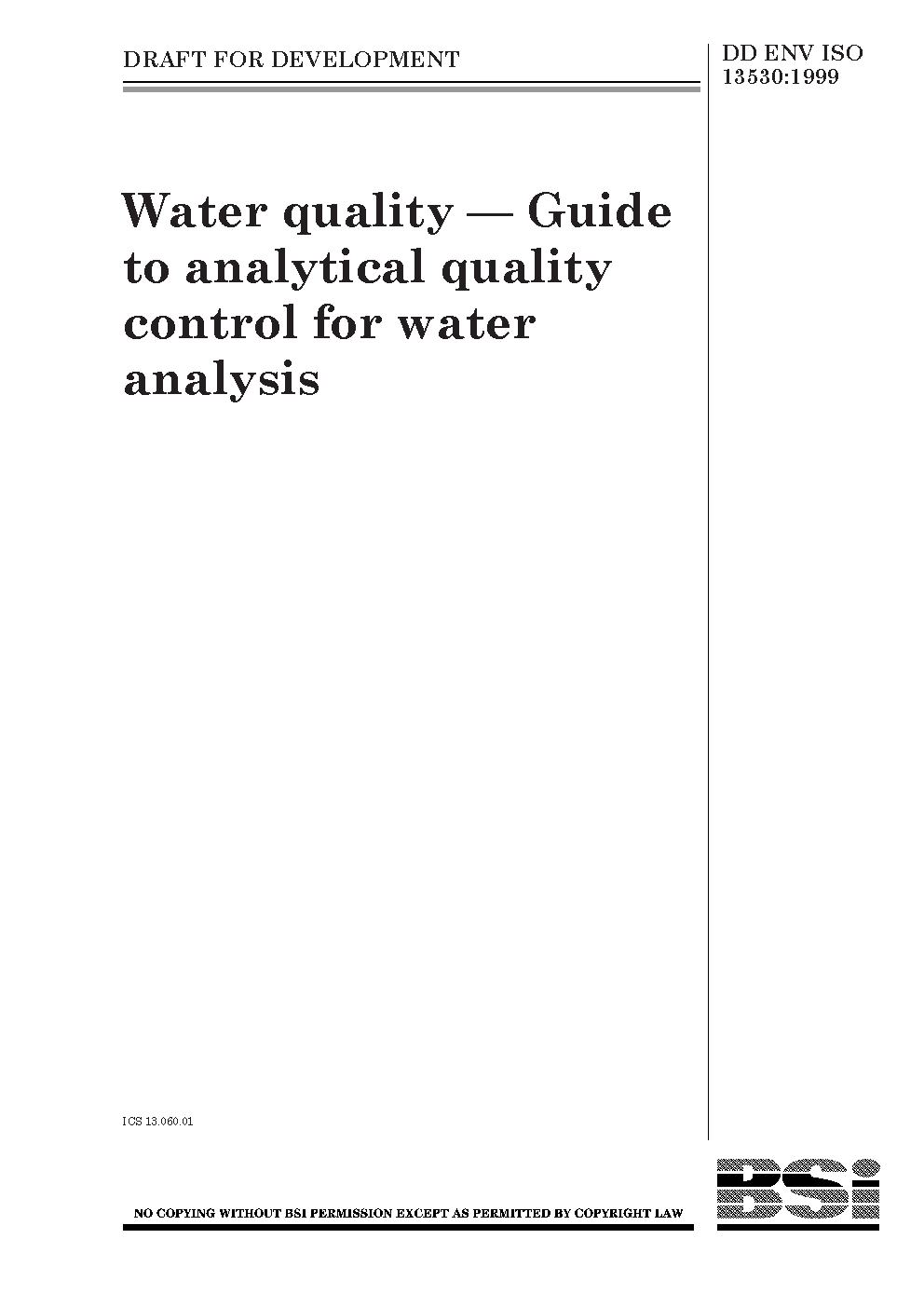 DRAFT FOR DEVELOPMENT

DD ENV ISO 13530:1999

Water quality — Guide to analytical quality control for water analysis

ICS 13.060.01

NO COPYING WITHOUT BSI PERMISSION EXCEPT AS PERMITTED BY COPYRIGHT LAW

BSi